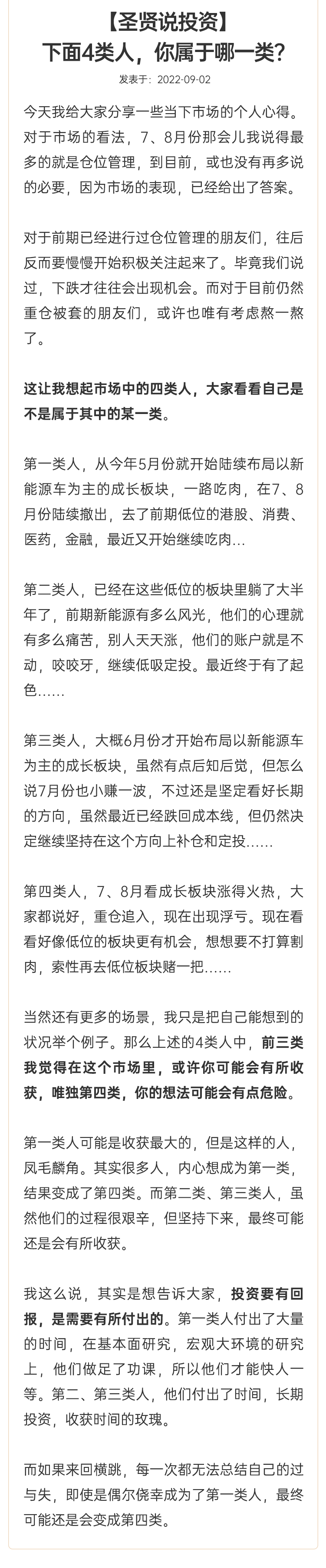 【圣贤说投资】
下面4类人，你属于哪一类?

发表于：2022-09-02

今天我给大家分享一些当下市场的个人心得。对于市场的看法，7、8月份那会儿我说得最多的就是仓位管理，到目前，或也没有再多说的必要，因为市场的表现，已经给出了答案。

对于前期已经进行过仓位管理的朋友们，往后反而要慢慢开始积极关注起来了。毕竟我们说过，下跌才往往会出现机会。而对于目前仍然重仓被套的朋友们，或许也唯有考虑熬一熬了。

这让我想起市场中的四类人，大家看看自己是不是属于其中的某一类。

第一类人，从今年5月份就开始陆续布局以新能源车为主的成长板块，一路吃肉，在7、8月份陆续撤出，去了前期低位的港股、消费、医药，金融，最近又开始继续吃肉…

第二类人，已经在这些低位的板块里躺了大半年了，前期新能源有多么风光，他们的心理就有多么痛苦，别人天天涨，他们的账户就是不动，咬咬牙，继续低吸定投。最近终于有了起色……

第三类人，大概6月份才开始布局以新能源车为主的成长板块，虽然有点后知后觉，但怎么说7月份也小赚一波，不过还是坚定看好长期的方向，虽然最近已经跌回成本线，但仍然决定继续坚持在这个方向上补仓和定投……

第四类人，7、8月看成长板块涨得火热，大家都说好，重仓追入，现在出现浮亏。现在看看好像低位的板块更有机会，想想要不打算割肉，索性再去低位板块赌一把……

当然还有更多的场景，我只是把自己能想到的状况举个例子。那么上述的4类人中，前三类我觉得在这个市场里，或许你可能会有所收获，唯独第四类，你的想法可能会有点危险。

第一类人可能是收获最大的，但是这样的人，凤毛麟角。其实很多人，内心想成为第一类，结果变成了第四类。而第二类、第三类人，虽然他们的过程很艰辛，但坚持下来，最终可能还是会有所收获。

我这么说，其实是想告诉大家，投资要有回报，是需要有所付出的。第一类人付出了大量的时间，在基本面研究，宏观大环境的研究上，他们做足了功课，所以他们才能快人一等。第二、第三类人，他们付出了时间，长期投资，收获时间的玫瑰。

而如果来回横跳，每一次都无法总结自己的过与失，即使是偶尔侥幸成为了第一类人，最终可能还是会变成第四类。